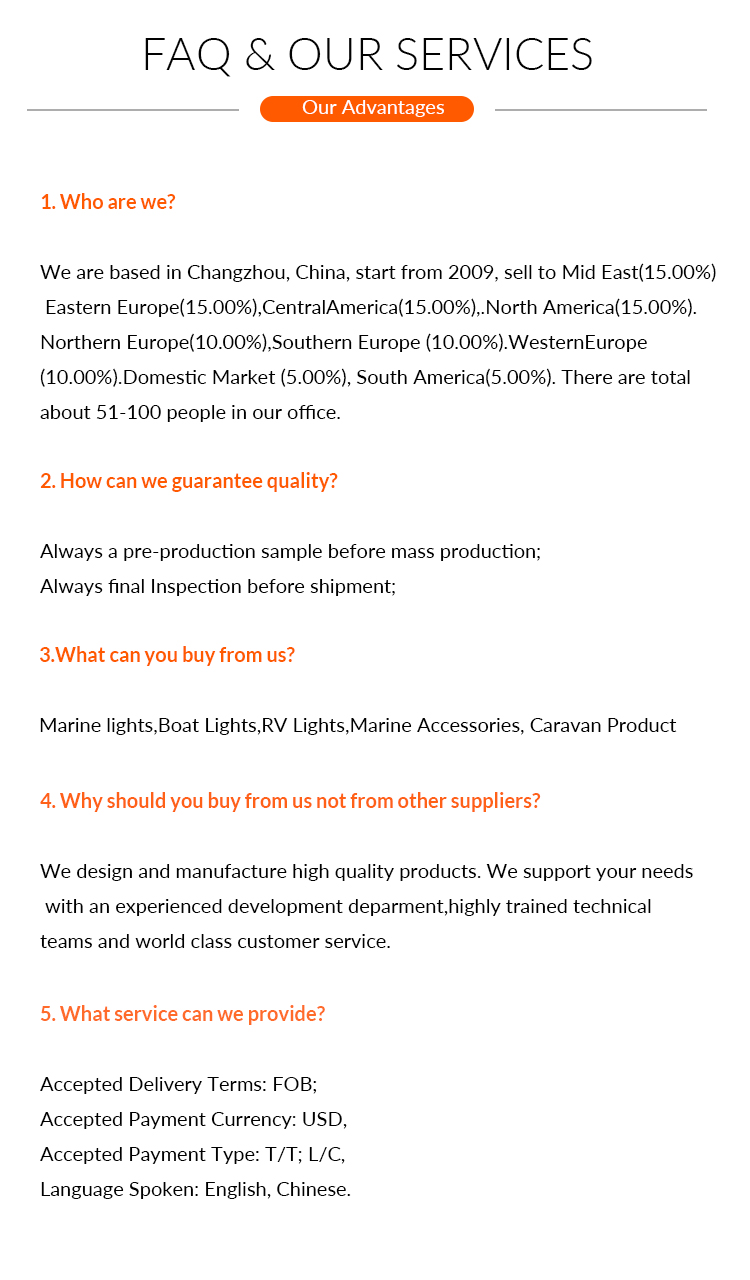 FAQ & OUR SERVICES

Our Advantages

1. Who are we?

We are based in Changzhou, China, start from 2009, sell to Mid East(15.00%) Eastern Europe(15.00%),CentralAmerica(15.00%),.North America(15.00%). Northern Europe(10.00%),Southern Europe (10.00%).WesternEurope (10.00%).Domestic Market (5.00%), South America(5.00%). There are total about 51-100 people in our office.

2. How can we guarantee quality?

Always a pre-production sample before mass production;
Always final Inspection before shipment;

3.What can you buy from us?

Marine lights,Boat Lights,RV Lights,Marine Accessories, Caravan Product

4. Why should you buy from us not from other suppliers?

We design and manufacture high quality products. We support your needs with an experienced development deparment,highly trained technical teams and world class customer service.

5. What service can we provide?

Accepted Delivery Terms: FOB;
Accepted Payment Currency: USD,
Accepted Payment Type: T/T; L/C,
Language Spoken: English, Chinese.